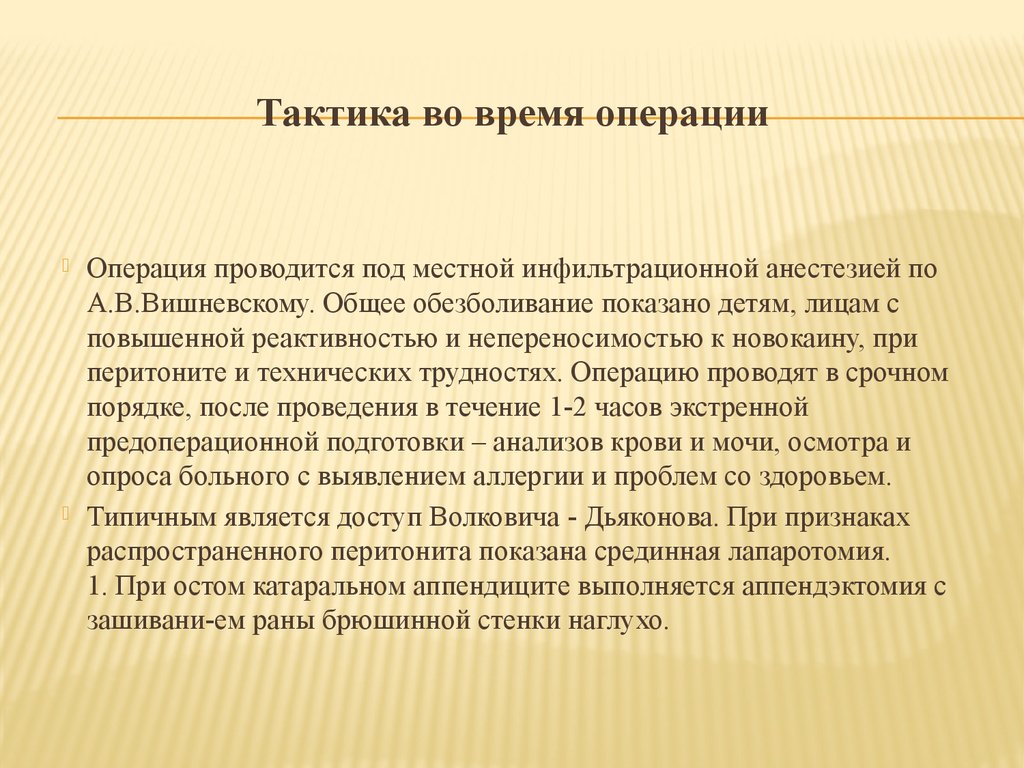 Тактика во время операции

Операция проводится под местной инфильтрационной анестезией по А.В.Вишневскому. Общее обезболивание показано детям, лицам с повышенной реактивностью и непереносимостью к новокаину, при перитоните и технических трудностях. Операцию проводят в срочном порядке, после проведения в течение 1-2 часов экстренной предоперационной подготовки – анализов крови и мочи, осмотра и опроса больного с выявлением аллергии и проблем со здоровьем.

Типичным является доступ Волковича - Дьяконова. При признаках распространенного перитонита показана срединная лапаротомия.
1. При остом катаральном аппендиците выполняется аппендэктомия с зашивани-ем раны брюшинной стенки наглухо.